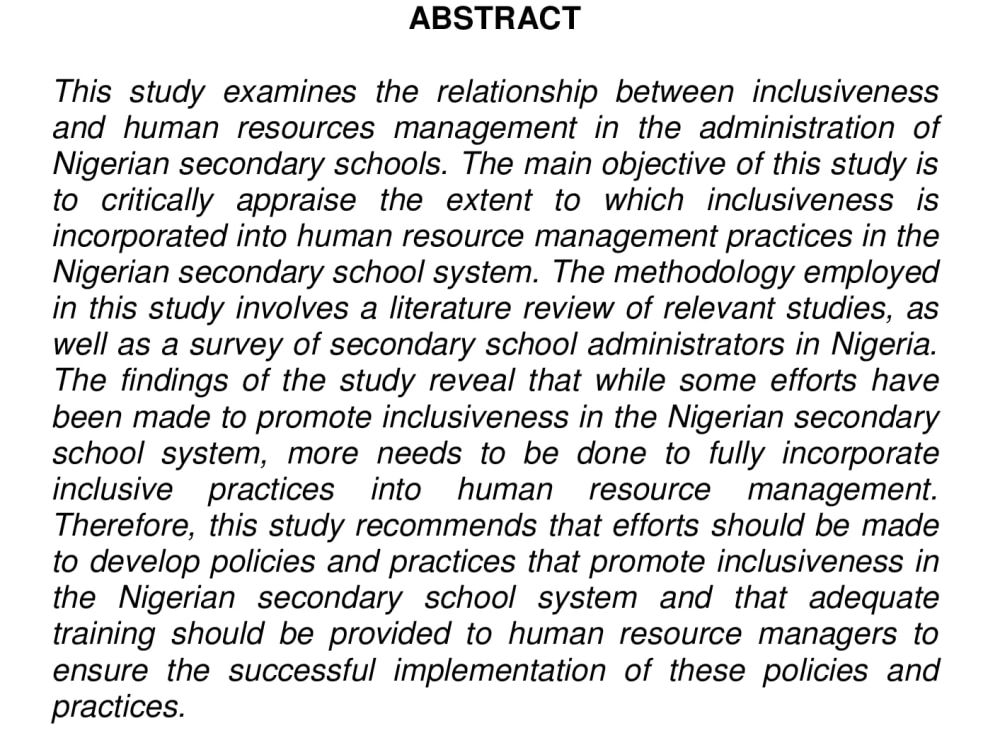 ABSTRACT

This study examines the relationship between inclusiveness and human resources management in the administration of Nigerian secondary schools. The main objective of this study is to critically appraise the extent to which inclusiveness is incorporated into human resource management practices in the Nigerian secondary school system. The methodology employed in this study involves a literature review of relevant studies, as well as a survey of secondary school administrators in Nigeria. The findings of the study reveal that while some efforts have been made to promote inclusiveness in the Nigerian secondary school system, more needs to be done to fully incorporate inclusive practices into human resource management. Therefore, this study recommends that efforts should be made to develop policies and practices that promote inclusiveness in the Nigerian secondary school system and that adequate training should be provided to human resource managers to ensure the successful implementation of these policies and practices.